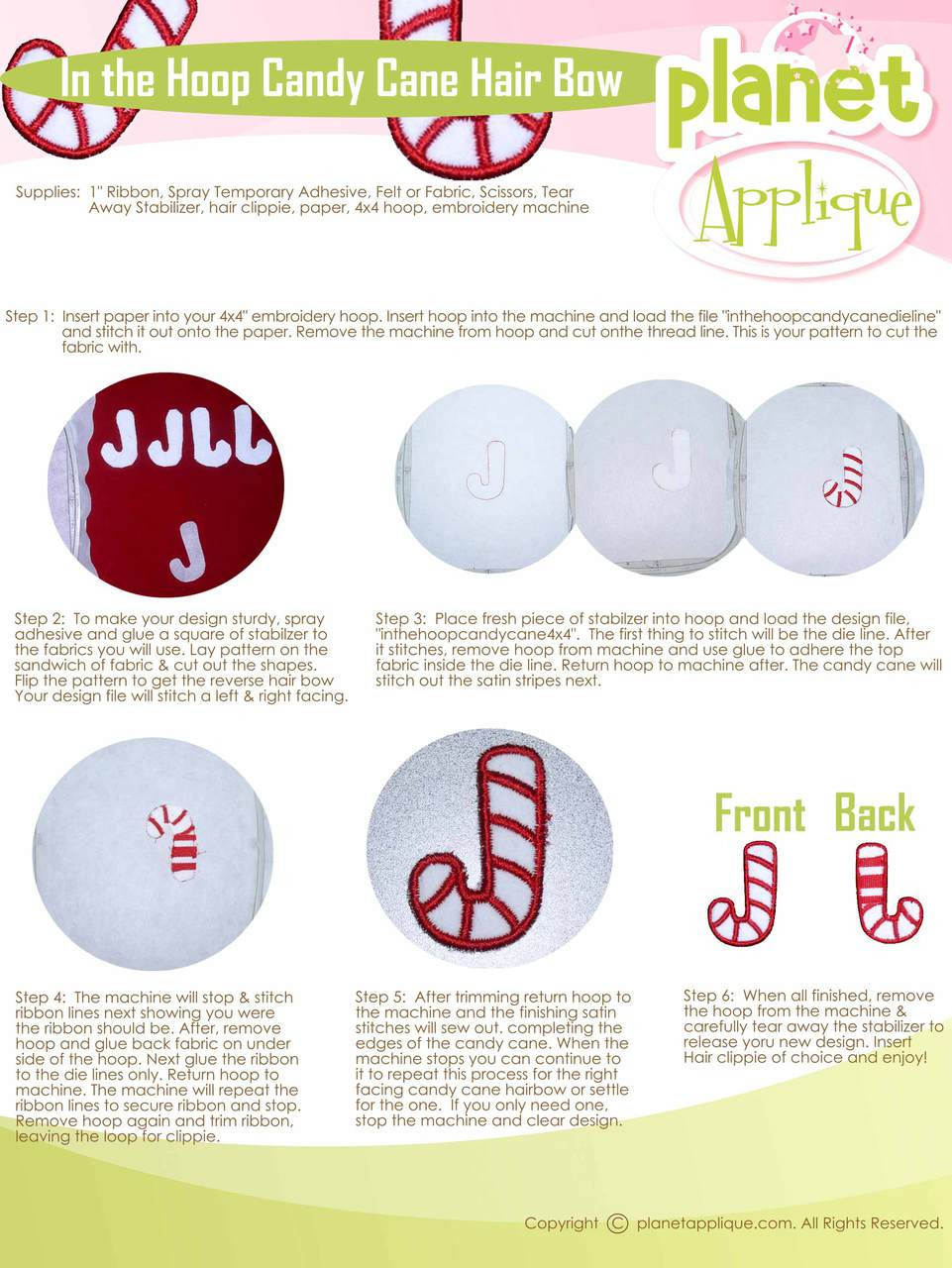 In the Hoop Candy Cane Hair Bow

planet Applique

Supplies: 1" Ribbon, Spray Temporary Adhesive, Felt or Fabric, Scissors, Tear Away Stabilizer, hair clippie, paper, 4x4 hoop, embroidery machine

Step 1: Insert paper into your 4x4" embroidery hoop. Insert hoop into the machine and load the file "inthehoopcandycanedieline" and stitch it out onto the paper. Remove the machine from hoop and cut onthe thread line. This is your pattern to cut the fabric with.

Step 2: To make your design sturdy, spray adhesive and glue a square of stabilzer to the fabrics you will use. Lay pattern on the sandwich of fabric & cut out the shapes. Flip the pattern to get the reverse hair bow Your design file will stitch a left & right facing.

Step 3: Place fresh piece of stabilzer into hoop and load the design file, "inthehoopcandycane4x4". The first thing to stitch will be the die line. After it stitches, remove hoop from machine and use glue to adhere the top fabric inside the die line. Return hoop to machine after. The candy cane will stitch out the satin stripes next.

Front Back

Step 4: The machine will stop & stitch ribbon lines next showing you were the ribbon should be. After, remove hoop and glue back fabric on under side of the hoop. Next glue the ribbon to the die lines only. Return hoop to machine. The machine will repeat the ribbon lines to secure ribbon and stop. Remove hoop again and trim ribbon, leaving the loop for clippie.

Step 5: After trimming return hoop to the machine and the finishing satin stitches will sew out. completing the edges of the candy cane. When the machine stops you can continue to it to repeat this process for the right facing candy cane hairbow or settle for the one. If you only need one, stop the machine and clear design.

Step 6: When all finished, remove the hoop from the machine & carefully tear away the stabilizer to release yoru new design. Insert Hair clippie of choice and enjoy!

Copyright © planetapplique.com. All Rights Reserved.